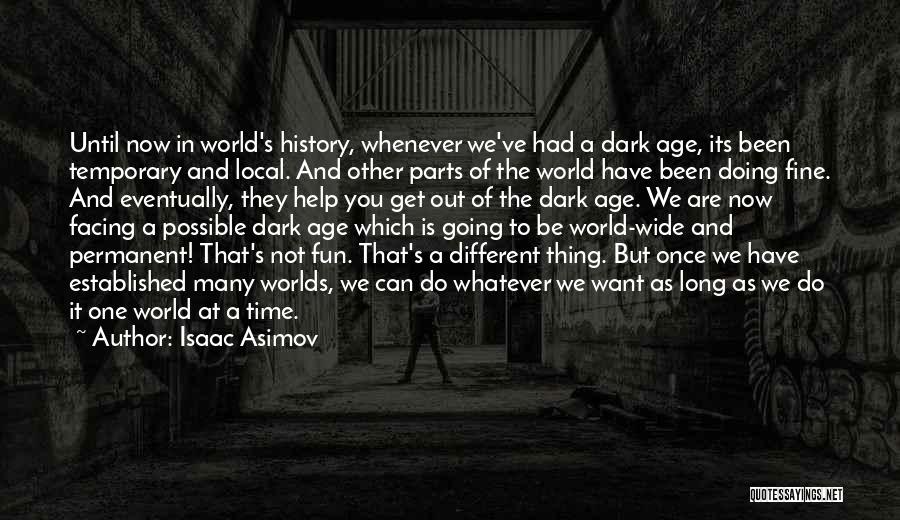 Until now in world's history, whenever we've had a dark age, its been temporary and local. And other parts of the world have been doing fine. And eventually, they help you get out of the dark age. We are now facing a possible dark age which is going to be world-wide and permanent! That's not fun. That's a different thing. But once we have established many worlds, we can do whatever we want as long as we do it one world at a time.

~ Author: Isaac Asimov

QUOTESSAYINGS.NET